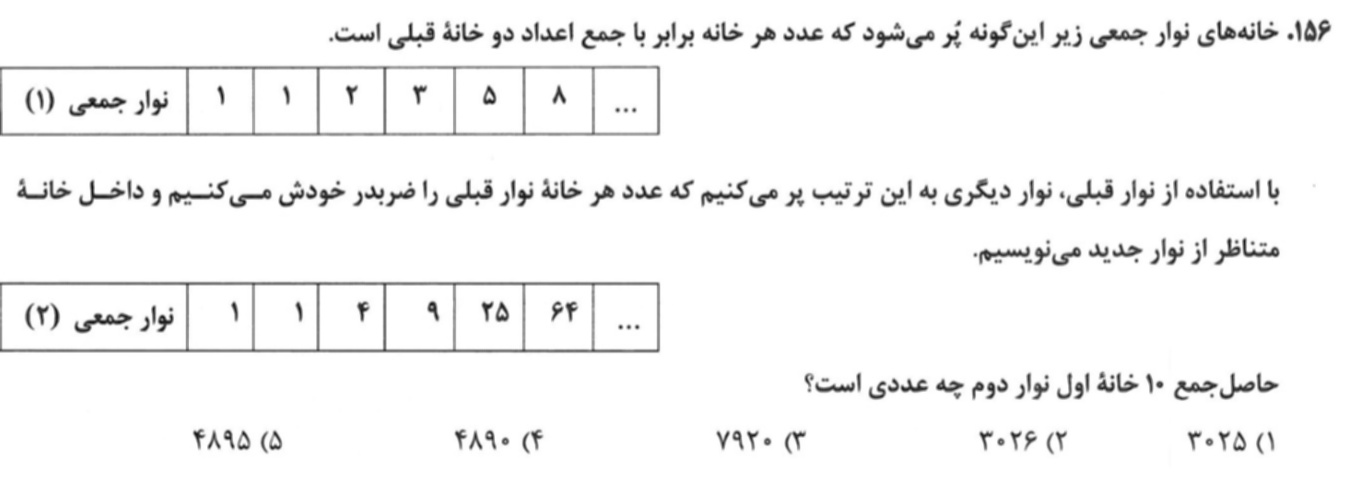 ۱۵۶. خانه‌های نوار جمعی زیر این‌گونه پُر می‌شود که عدد هر خانه برابر با جمع اعداد دو خانهٔ قبلی است.

| نوار جمعی (۱) | ۱ | ۱ | ۲ | ۳ | ۵ | ۸ | ... |
|---|---|---|---|---|---|---|---|

با استفاده از نوار قبلی، نوار دیگری به این ترتیب پر می‌کنیم که عدد هر خانهٔ نوار قبلی را ضربدر خودش می‌کنیم و داخل خانهٔ متناظر از نوار جدید می‌نویسیم.

| نوار جمعی (۲) | ۱ | ۱ | ۴ | ۹ | ۲۵ | ۶۴ | ... |
|---|---|---|---|---|---|---|---|

حاصل‌جمع ۱۰ خانهٔ اول نوار دوم چه عددی است؟

۱) ۳۰۲۵
۲) ۳۰۲۶
۳) ۷۹۲۰
۴) ۴۸۹۰
۵) ۴۸۹۵